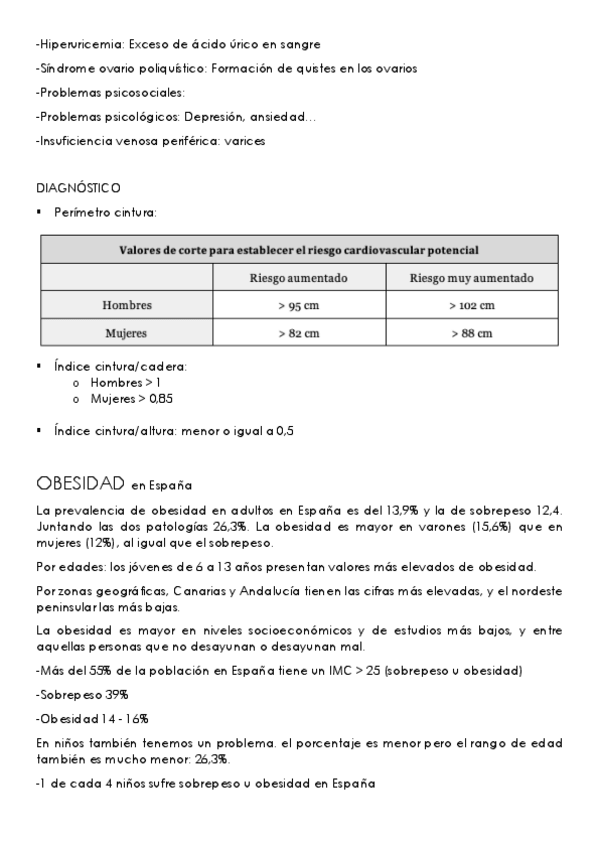 -Hiperuricemia: Exceso de ácido úrico en sangre

-Síndrome ovario poliquístico: Formación de quistes en los ovarios

-Problemas psicosociales:

-Problemas psicológicos: Depresión, ansiedad…

-Insuficiencia venosa periférica: varices

DIAGNÓSTICO

▪ Perímetro cintura:

| Valores de corte para establecer el riesgo cardiovascular potencial | | |
|---|---|---|
| | Riesgo aumentado | Riesgo muy aumentado |
| Hombres | > 95 cm | > 102 cm |
| Mujeres | > 82 cm | > 88 cm |

▪ Índice cintura/cadera:
o Hombres > 1
o Mujeres > 0,85

▪ Índice cintura/altura: menor o igual a 0,5

OBESIDAD en España

La prevalencia de obesidad en adultos en España es del 13,9% y la de sobrepeso 12,4. Juntando las dos patologías 26,3%. La obesidad es mayor en varones (15,6%) que en mujeres (12%), al igual que el sobrepeso.

Por edades: los jóvenes de 6 a 13 años presentan valores más elevados de obesidad.

Por zonas geográficas, Canarias y Andalucía tienen las cifras más elevadas, y el nordeste peninsular las más bajas.

La obesidad es mayor en niveles socioeconómicos y de estudios más bajos, y entre aquellas personas que no desayunan o desayunan mal.

-Más del 55% de la población en España tiene un IMC > 25 (sobrepeso u obesidad)

-Sobrepeso 39%

-Obesidad 14 - 16%

En niños también tenemos un problema. el porcentaje es menor pero el rango de edad también es mucho menor: 26,3%.

-1 de cada 4 niños sufre sobrepeso u obesidad en España